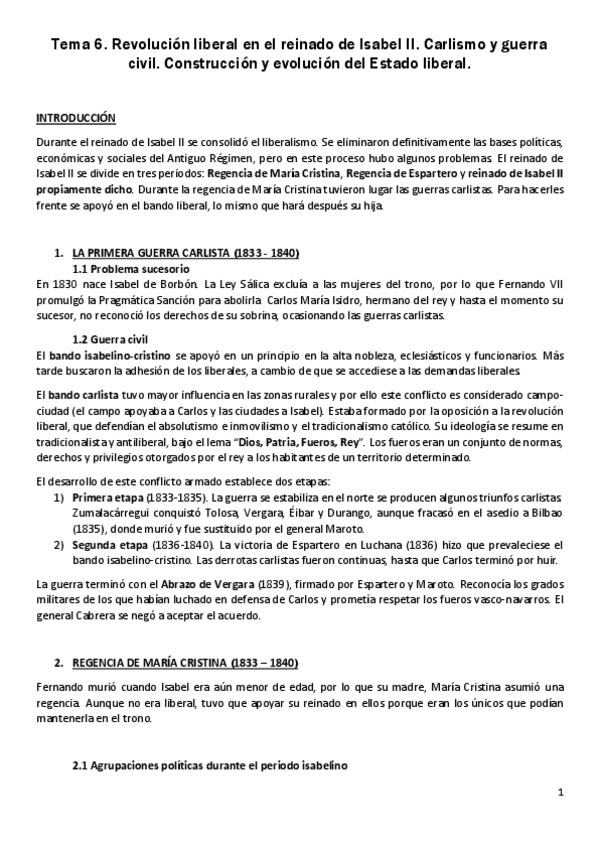 Tema 6. Revolución liberal en el reinado de Isabel II. Carlismo y guerra civil. Construcción y evolución del Estado liberal.

INTRODUCCIÓN

Durante el reinado de Isabel II se consolidó el liberalismo. Se eliminaron definitivamente las bases políticas, económicas y sociales del Antiguo Régimen, pero en este proceso hubo algunos problemas. El reinado de Isabel II se divide en tres periodos: Regencia de María Cristina, Regencia de Espartero y reinado de Isabel II propiamente dicho. Durante la regencia de María Cristina tuvieron lugar las guerras carlistas. Para hacerles frente se apoyó en el bando liberal, lo mismo que hará después su hija.

1. LA PRIMERA GUERRA CARLISTA (1833 - 1840)
1.1 Problema sucesorio
En 1830 nace Isabel de Borbón. La Ley Sálica excluía a las mujeres del trono, por lo que Fernando VII promulgó la Pragmática Sanción para abolirla. Carlos María Isidro, hermano del rey y hasta el momento su sucesor, no reconoció los derechos de su sobrina, ocasionando las guerras carlistas.

1.2 Guerra civil
El bando isabelino-cristino se apoyó en un principio en la alta nobleza, eclesiásticos y funcionarios. Más tarde buscaron la adhesión de los liberales, a cambio de que se accediese a las demandas liberales.

El bando carlista tuvo mayor influencia en las zonas rurales y por ello este conflicto es considerado campo-ciudad (el campo apoyaba a Carlos y las ciudades a Isabel). Estaba formado por la oposición a la revolución liberal, que defendían el absolutismo e inmovilismo y el tradicionalismo católico. Su ideología se resume en tradicionalista y antiliberal, bajo el lema "Dios, Patria, Fueros, Rey". Los fueros eran un conjunto de normas, derechos y privilegios otorgados por el rey a los habitantes de un territorio determinado.

El desarrollo de este conflicto armado establece dos etapas:
1) Primera etapa (1833-1835). La guerra se estabiliza en el norte se producen algunos triunfos carlistas. Zumalacárregui conquistó Tolosa, Vergara, Éibar y Durango, aunque fracasó en el asedio a Bilbao (1835), donde murió y fue sustituido por el general Maroto.
2) Segunda etapa (1836-1840). La victoria de Espartero en Luchana (1836) hizo que prevaleciese el bando isabelino-cristino. Las derrotas carlistas fueron continuas, hasta que Carlos terminó por huir.

La guerra terminó con el Abrazo de Vergara (1839), firmado por Espartero y Maroto. Reconocía los grados militares de los que habían luchado en defensa de Carlos y prometía respetar los fueros vasco-navarros. El general Cabrera se negó a aceptar el acuerdo.

2. REGENCIA DE MARÍA CRISTINA (1833 – 1840)

Fernando murió cuando Isabel era aún menor de edad, por lo que su madre, María Cristina asumió una regencia. Aunque no era liberal, tuvo que apoyar su reinado en ellos porque eran los únicos que podían mantenerla en el trono.

2.1 Agrupaciones políticas durante el periodo isabelino

1